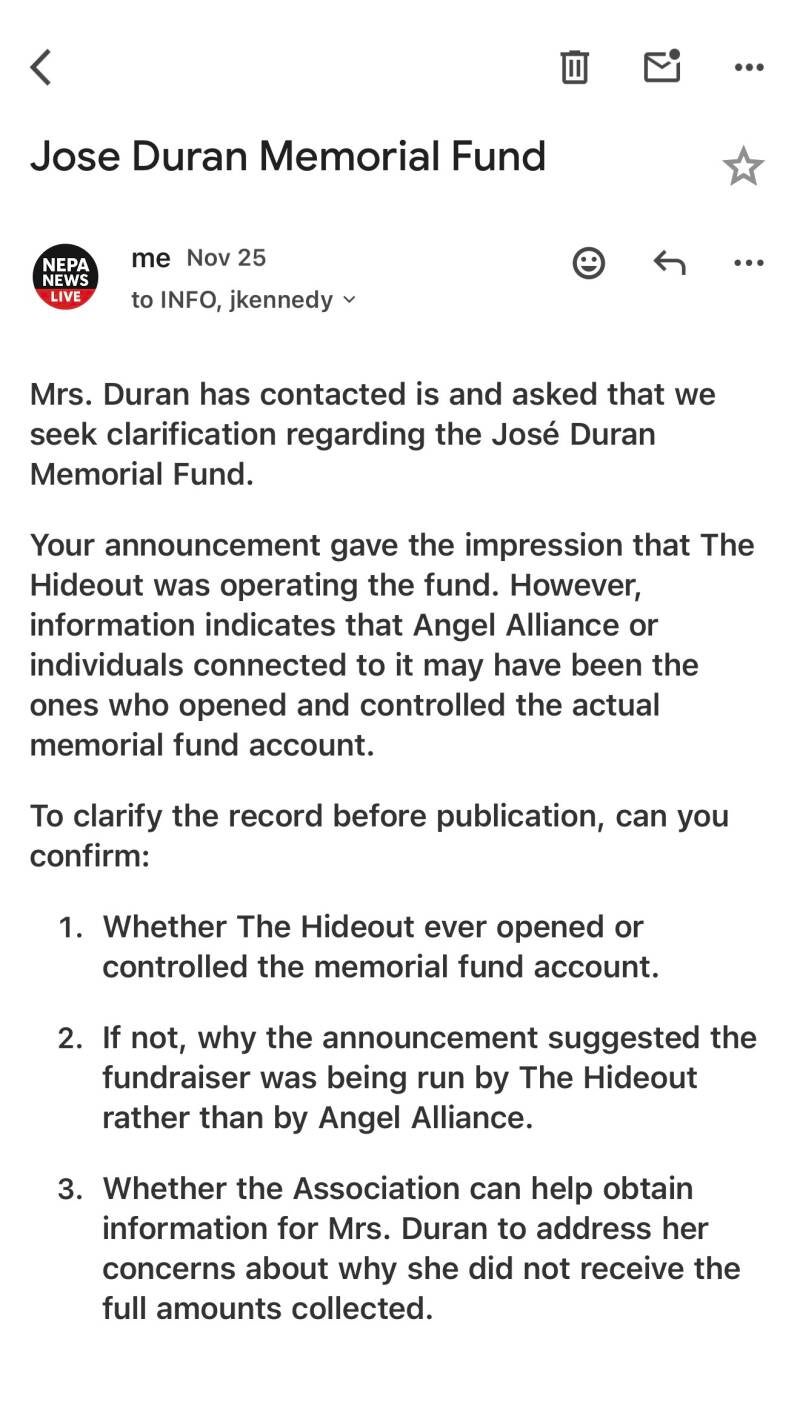 Jose Duran Memorial Fund

NEPA NEWS LIVE

me Nov 25
to INFO, jkennedy

Mrs. Duran has contacted is and asked that we seek clarification regarding the José Duran Memorial Fund.

Your announcement gave the impression that The Hideout was operating the fund. However, information indicates that Angel Alliance or individuals connected to it may have been the ones who opened and controlled the actual memorial fund account.

To clarify the record before publication, can you confirm:

1. Whether The Hideout ever opened or controlled the memorial fund account.

2. If not, why the announcement suggested the fundraiser was being run by The Hideout rather than by Angel Alliance.

3. Whether the Association can help obtain information for Mrs. Duran to address her concerns about why she did not receive the full amounts collected.